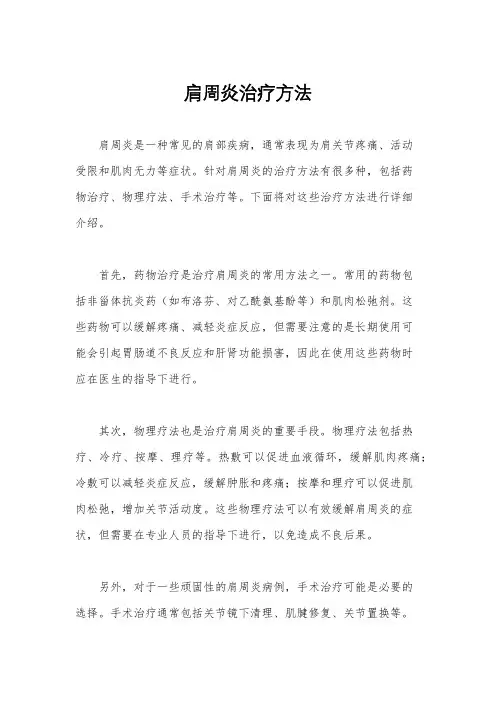 肩周炎治疗方法

肩周炎是一种常见的肩部疾病，通常表现为肩关节疼痛、活动受限和肌肉无力等症状。针对肩周炎的治疗方法有很多种，包括药物治疗、物理疗法、手术治疗等。下面将对这些治疗方法进行详细介绍。

首先，药物治疗是治疗肩周炎的常用方法之一。常用的药物包括非甾体抗炎药（如布洛芬、对乙酰氨基酚等）和肌肉松弛剂。这些药物可以缓解疼痛、减轻炎症反应，但需要注意的是长期使用可能会引起胃肠道不良反应和肝肾功能损害，因此在使用这些药物时应在医生的指导下进行。

其次，物理疗法也是治疗肩周炎的重要手段。物理疗法包括热疗、冷疗、按摩、理疗等。热敷可以促进血液循环，缓解肌肉疼痛；冷敷可以减轻炎症反应，缓解肿胀和疼痛；按摩和理疗可以促进肌肉松弛，增加关节活动度。这些物理疗法可以有效缓解肩周炎的症状，但需要在专业人员的指导下进行，以免造成不良后果。

另外，对于一些顽固性的肩周炎病例，手术治疗可能是必要的选择。手术治疗通常包括关节镜下清理、肌腱修复、关节置换等。